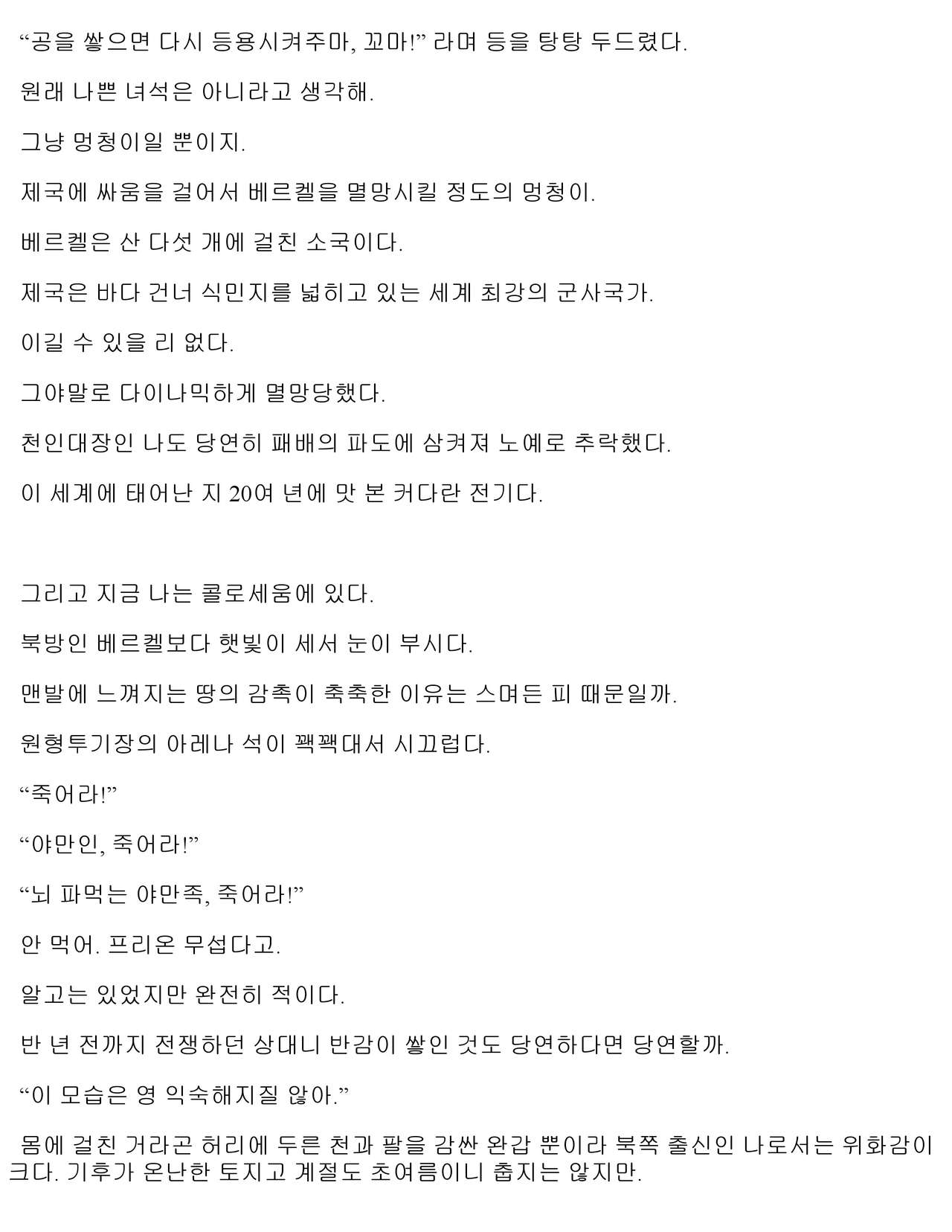 “공을 쌓으면 다시 등용시켜주마, 꼬마!” 라며 등을 탕탕 두드렸다.

원래 나쁜 녀석은 아니라고 생각해.

그냥 멍청이일 뿐이지.

제국에 싸움을 걸어서 베르켈을 멸망시킬 정도의 멍청이.

베르켈은 산 다섯 개에 걸친 소국이다.

제국은 바다 건너 식민지를 넓히고 있는 세계 최강의 군사국가.

이길 수 있을 리 없다.

그야말로 다이나믹하게 멸망당했다.

천인대장인 나도 당연히 패배의 파도에 삼켜져 노예로 추락했다.

이 세계에 태어난 지 20여 년에 맛 본 커다란 전기다.

그리고 지금 나는 콜로세움에 있다.

북방인 베르켈보다 햇빛이 세서 눈이 부시다.

맨발에 느껴지는 땅의 감촉이 축축한 이유는 스며든 피 때문일까.

원형투기장의 아레나 석이 꽥꽥대서 시끄럽다.

“죽어라!”

“야만인, 죽어라!”

“뇌 파먹는 야만족, 죽어라!”

안 먹어. 프리온 무섭다고.

알고는 있었지만 완전히 적이다.

반 년 전까지 전쟁하던 상대니 반감이 쌓인 것도 당연하다면 당연할까.

“이 모습은 영 익숙해지질 않아.”

몸에 걸친 거라곤 허리에 두른 천과 팔을 감싼 완갑 뿐이라 북쪽 출신인 나로서는 위화감이 크다. 기후가 온난한 토지고 계절도 초여름이니 춥지는 않지만.